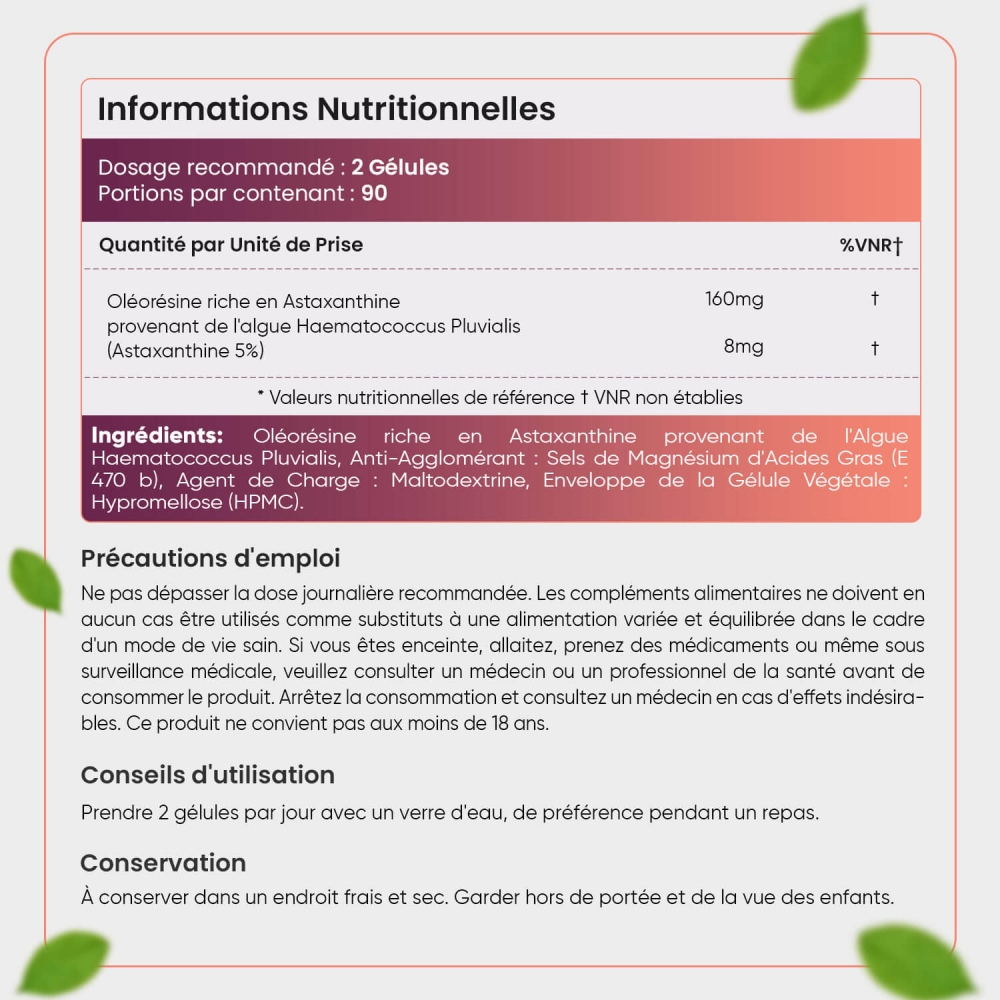 Informations Nutritionnelles

Dosage recommandé : 2 Gélules
Portions par contenant : 90

| Quantité par Unité de Prise | | %VNR† |
|---|---|---|
| Oléorésine riche en Astaxanthine provenant de l'algue Haematococcus Pluvialis | 160mg | † |
| (Astaxanthine 5%) | 8mg | † |

* Valeurs nutritionnelles de référence † VNR non établies

Ingrédients: Oléorésine riche en Astaxanthine provenant de l'Algue Haematococcus Pluvialis, Anti-Agglomérant : Sels de Magnésium d'Acides Gras (E 470 b), Agent de Charge : Maltodextrine, Enveloppe de la Gélule Végétale : Hypromellose (HPMC).

Précautions d'emploi

Ne pas dépasser la dose journalière recommandée. Les compléments alimentaires ne doivent en aucun cas être utilisés comme substituts à une alimentation variée et équilibrée dans le cadre d'un mode de vie sain. Si vous êtes enceinte, allaitez, prenez des médicaments ou même sous surveillance médicale, veuillez consulter un médecin ou un professionnel de la santé avant de consommer le produit. Arrêtez la consommation et consultez un médecin en cas d'effets indésirables. Ce produit ne convient pas aux moins de 18 ans.

Conseils d'utilisation

Prendre 2 gélules par jour avec un verre d'eau, de préférence pendant un repas.

Conservation

À conserver dans un endroit frais et sec. Garder hors de portée et de la vue des enfants.